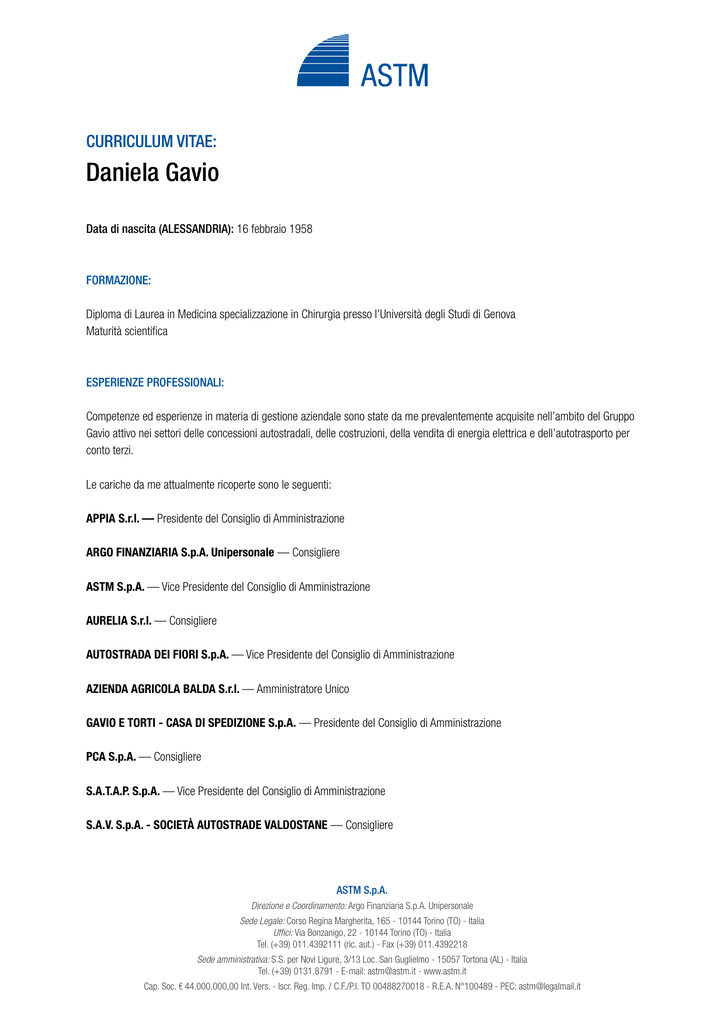 ASTM

CURRICULUM VITAE:
Daniela Gavio

Data di nascita (ALESSANDRIA): 16 febbraio 1958

FORMAZIONE:

Diploma di Laurea in Medicina specializzazione in Chirurgia presso l'Università degli Studi di Genova
Maturità scientifica

ESPERIENZE PROFESSIONALI:

Competenze ed esperienze in materia di gestione aziendale sono state da me prevalentemente acquisite nell'ambito del Gruppo Gavio attivo nei settori delle concessioni autostradali, delle costruzioni, della vendita di energia elettrica e dell'autotrasporto per conto terzi.

Le cariche da me attualmente ricoperte sono le seguenti:

APPIA S.r.l. — Presidente del Consiglio di Amministrazione

ARGO FINANZIARIA S.p.A. Unipersonale — Consigliere

ASTM S.p.A. — Vice Presidente del Consiglio di Amministrazione

AURELIA S.r.l. — Consigliere

AUTOSTRADA DEI FIORI S.p.A. — Vice Presidente del Consiglio di Amministrazione

AZIENDA AGRICOLA BALDA S.r.l. — Amministratore Unico

GAVIO E TORTI - CASA DI SPEDIZIONE S.p.A. — Presidente del Consiglio di Amministrazione

PCA S.p.A. — Consigliere

S.A.T.A.P. S.p.A. — Vice Presidente del Consiglio di Amministrazione

S.A.V. S.p.A. - SOCIETÀ AUTOSTRADE VALDOSTANE — Consigliere

ASTM S.p.A.
Direzione e Coordinamento: Argo Finanziaria S.p.A. Unipersonale
Sede Legale: Corso Regina Margherita, 165 - 10144 Torino (TO) - Italia
Uffici: Via Bonzanigo, 22 - 10144 Torino (TO) - Italia
Tel. (+39) 011.4392111 (ric. aut.) - Fax (+39) 011.4392218
Sede amministrativa: S.S. per Novi Ligure, 3/13 Loc. San Guglielmo - 15057 Tortona (AL) - Italia
Tel. (+39) 0131.8791 - E-mail: astm@astm.it - www.astm.it
Cap. Soc. € 44.000.000,00 Int. Vers. - Iscr. Reg. Imp. / C.F./P.I. TO 00488270018 - R.E.A. N°100489 - PEC: astm@legalmail.it